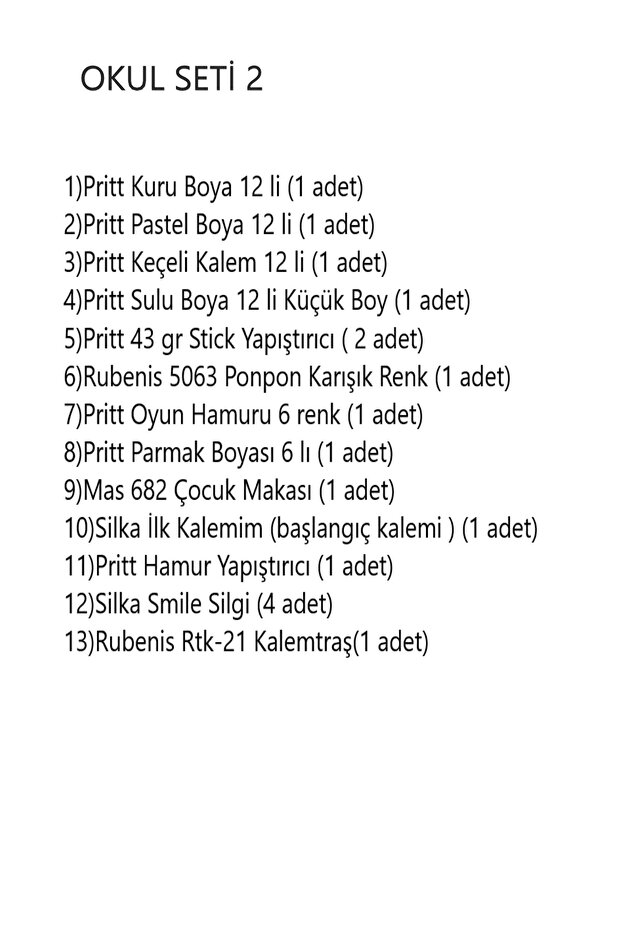 OKUL SETİ 2

1)Pritt Kuru Boya 12 li (1 adet)
2)Pritt Pastel Boya 12 li (1 adet)
3)Pritt Keçeli Kalem 12 li (1 adet)
4)Pritt Sulu Boya 12 li Küçük Boy (1 adet)
5)Pritt 43 gr Stick Yapıştırıcı ( 2 adet)
6)Rubenis 5063 Ponpon Karışık Renk (1 adet)
7)Pritt Oyun Hamuru 6 renk (1 adet)
8)Pritt Parmak Boyası 6 lı (1 adet)
9)Mas 682 Çocuk Makası (1 adet)
10)Silka İlk Kalemim (başlangıç kalemi ) (1 adet)
11)Pritt Hamur Yapıştırıcı (1 adet)
12)Silka Smile Silgi (4 adet)
13)Rubenis Rtk-21 Kalemtraş(1 adet)